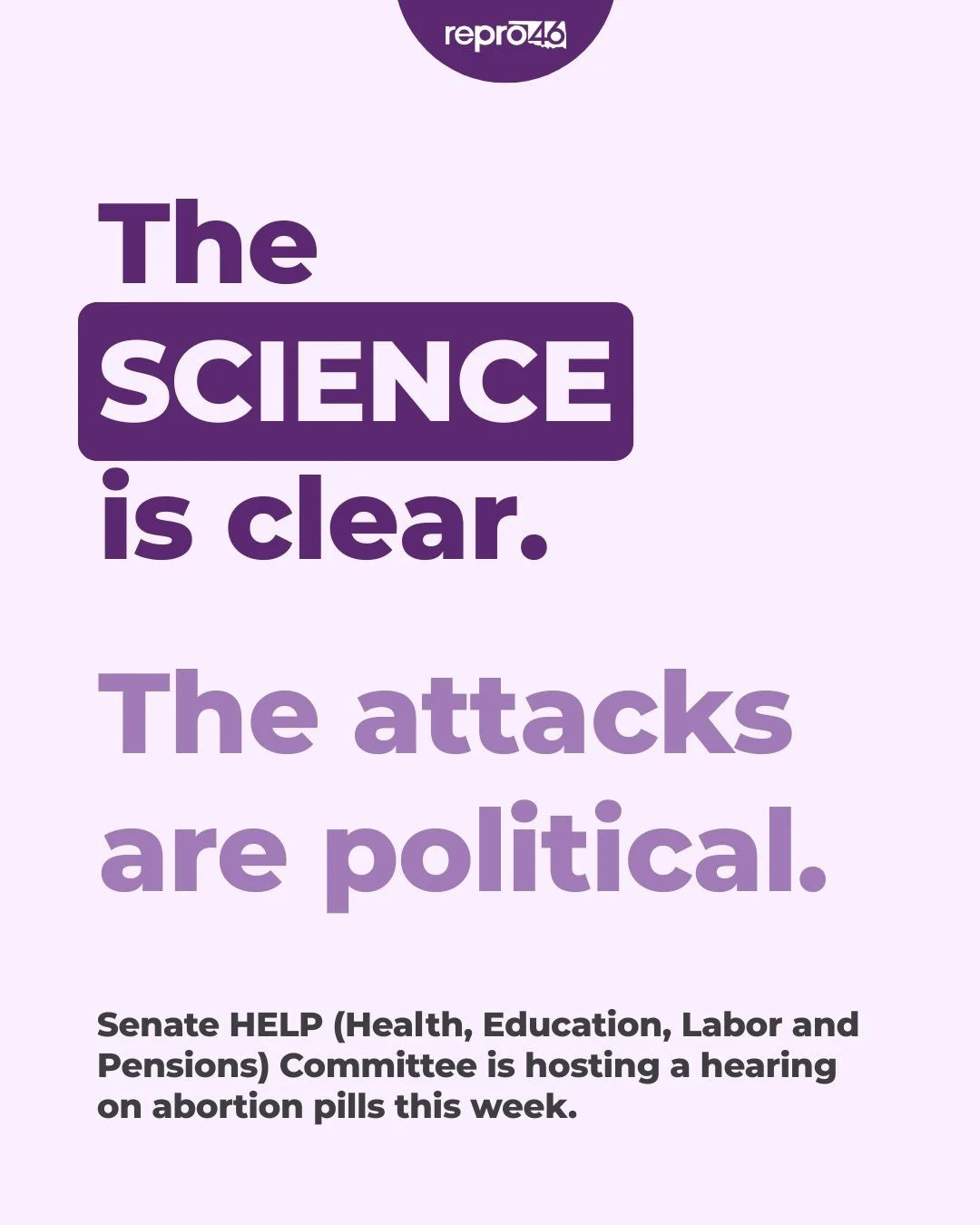 repro46

The SCIENCE is clear.

The attacks are political.

Senate HELP (Health, Education, Labor and Pensions) Committee is hosting a hearing on abortion pills this week.